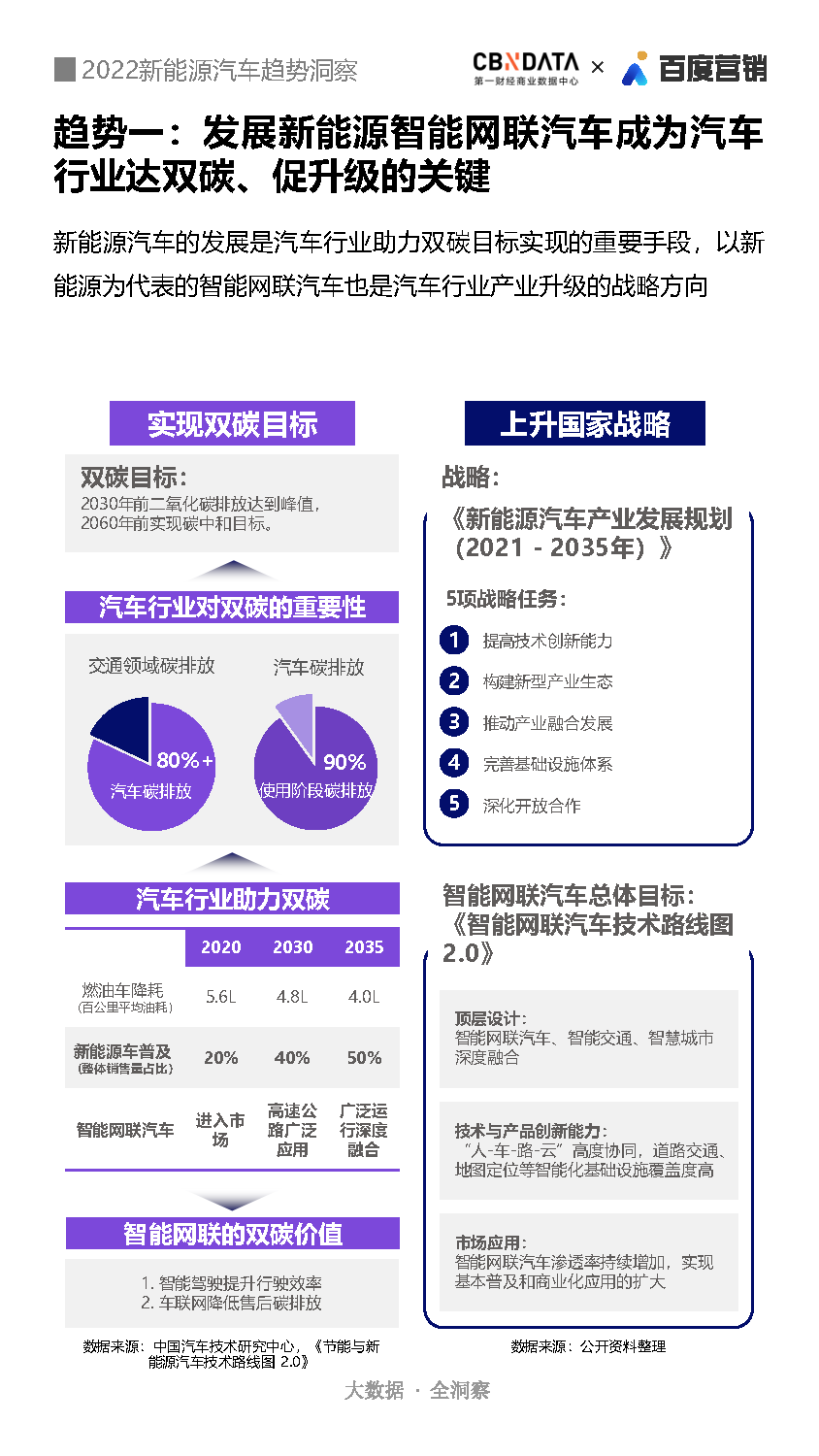 2022新能源汽车趋势洞察

CBNDATA 第一财经商业数据中心 × 百度营销

趋势一：发展新能源智能网联汽车成为汽车行业达双碳、促升级的关键

新能源汽车的发展是汽车行业助力双碳目标实现的重要手段，以新能源为代表的智能网联汽车也是汽车行业产业升级的战略方向

实现双碳目标

双碳目标：
2030年前二氧化碳排放达到峰值，
2060年前实现碳中和目标。

汽车行业对双碳的重要性

交通领域碳排放

80%+
汽车碳排放

汽车碳排放

90%
使用阶段碳排放

汽车行业助力双碳

| | 2020 | 2030 | 2035 |
|---|---|---|---|
| 燃油车降耗（百公里平均油耗） | 5.6L | 4.8L | 4.0L |
| 新能源车普及（整体销售量占比） | 20% | 40% | 50% |
| 智能网联汽车 | 进入市场 | 高速公路广泛应用 | 广泛运行深度融合 |

智能网联的双碳价值

1. 智能驾驶提升行驶效率
2. 车联网降低售后碳排放

数据来源：中国汽车技术研究中心，《节能与新能源汽车技术路线图 2.0》

上升国家战略

战略：
《新能源汽车产业发展规划（2021 - 2035年）》

5项战略任务：
1 提高技术创新能力
2 构建新型产业生态
3 推动产业融合发展
4 完善基础设施体系
5 深化开放合作

智能网联汽车总体目标：
《智能网联汽车技术路线图 2.0》

顶层设计：
智能网联汽车、智能交通、智慧城市深度融合

技术与产品创新能力：
“人-车-路-云”高度协同，道路交通、地图定位等智能化基础设施覆盖度高

市场应用：
智能网联汽车渗透率持续增加，实现基本普及和商业化应用的扩大

数据来源：公开资料整理

大数据 · 全洞察